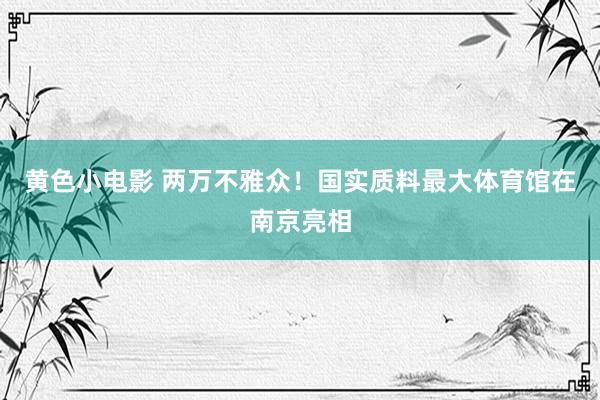 黄色小电影 两万不雅众！国实质料最大体育馆在南京亮相